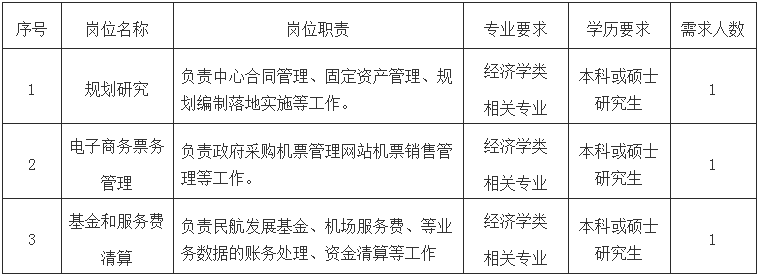 | 序号 | 岗位名称 | 岗位职责 | 专业要求 | 学历要求 | 需求人数 |
|---|---|---|---|---|---|
| 1 | 规划研究 | 负责中心合同管理、固定资产管理、规划编制落地实施等工作。 | 经济学类相关专业 | 本科或硕士研究生 | 1 |
| 2 | 电子商务票务管理 | 负责政府采购机票管理网站机票销售管理等工作。 | 经济学类相关专业 | 本科或硕士研究生 | 1 |
| 3 | 基金和服务费清算 | 负责民航发展基金、机场服务费、等业务数据的账务处理、资金清算等工作 | 经济学类相关专业 | 本科或硕士研究生 | 1 |